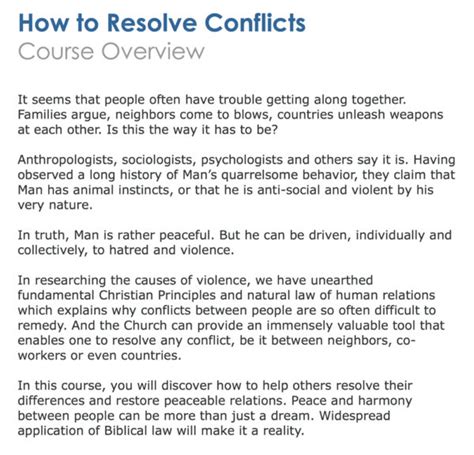 How to Resolve Conflicts
Course Overview

It seems that people often have trouble getting along together. Families argue, neighbors come to blows, countries unleash weapons at each other. Is this the way it has to be?

Anthropologists, sociologists, psychologists and others say it is. Having observed a long history of Man's quarrelsome behavior, they claim that Man has animal instincts, or that he is anti-social and violent by his very nature.

In truth, Man is rather peaceful. But he can be driven, individually and collectively, to hatred and violence.

In researching the causes of violence, we have unearthed fundamental Christian Principles and natural law of human relations which explains why conflicts between people are so often difficult to remedy. And the Church can provide an immensely valuable tool that enables one to resolve any conflict, be it between neighbors, co-workers or even countries.

In this course, you will discover how to help others resolve their differences and restore peaceable relations. Peace and harmony between people can be more than just a dream. Widespread application of Biblical law will make it a reality.